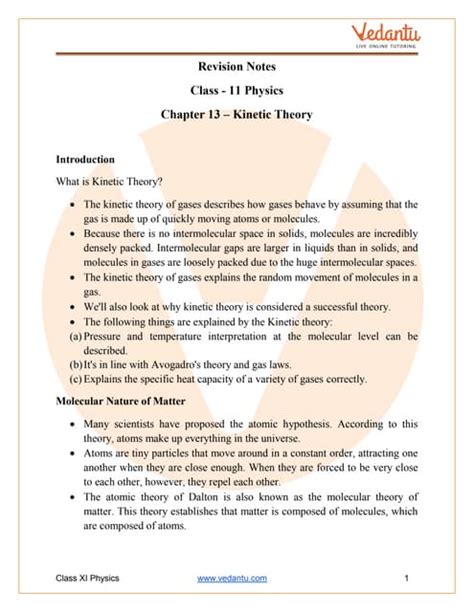 Vedantu
LIVE ONLINE TUTORING

Revision Notes

Class - 11 Physics

Chapter 13 – Kinetic Theory

Introduction

What is Kinetic Theory?

• The kinetic theory of gases describes how gases behave by assuming that the gas is made up of quickly moving atoms or molecules.
• Because there is no intermolecular space in solids, molecules are incredibly densely packed. Intermolecular gaps are larger in liquids than in solids, and molecules in gases are loosely packed due to the huge intermolecular spaces.
• The kinetic theory of gases explains the random movement of molecules in a gas.
• We'll also look at why kinetic theory is considered a successful theory.
• The following things are explained by the Kinetic theory:
(a) Pressure and temperature interpretation at the molecular level can be described.
(b) It's in line with Avogadro's theory and gas laws.
(c) Explains the specific heat capacity of a variety of gases correctly.

Molecular Nature of Matter

• Many scientists have proposed the atomic hypothesis. According to this theory, atoms make up everything in the universe.
• Atoms are tiny particles that move around in a constant order, attracting one another when they are close enough. When they are forced to be very close to each other, however, they repel each other.
• The atomic theory of Dalton is also known as the molecular theory of matter. This theory establishes that matter is composed of molecules, which are composed of atoms.

Class XI Physics www.vedantu.com 1